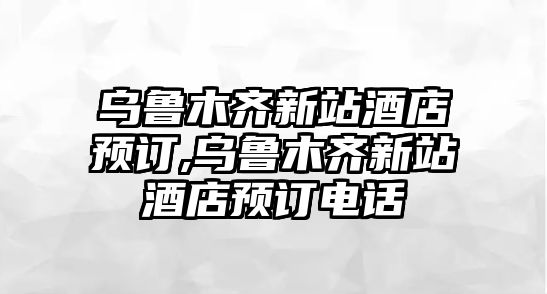 乌鲁木齐新站酒店预订,乌鲁木齐新站酒店预订电话